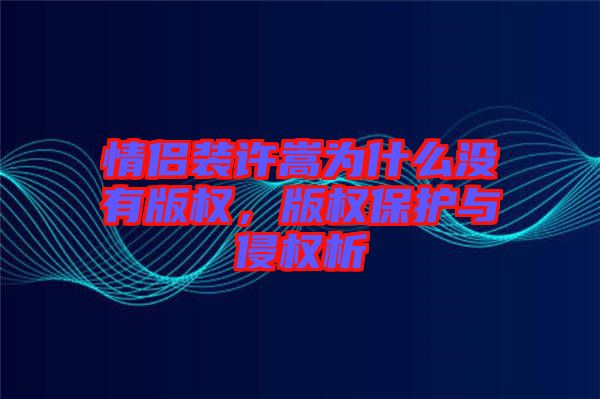 情侣装许嵩为什么没有版权，版权保护与侵权析